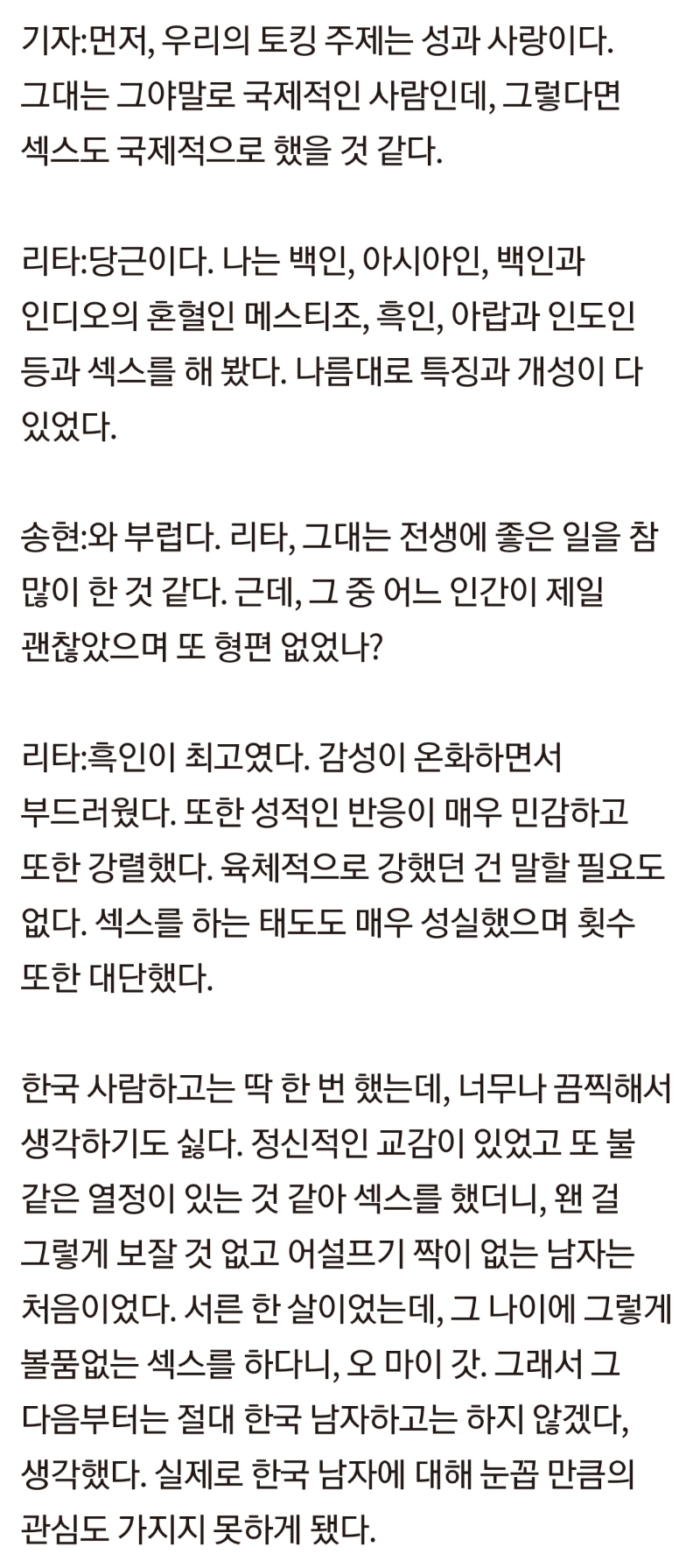 기자:먼저, 우리의 토킹 주제는 성과 사랑이다. 그대는 그야말로 국제적인 사람인데, 그렇다면 섹스도 국제적으로 했을 것 같다.

리타:당근이다. 나는 백인, 아시아인, 백인과 인디오의 혼혈인 메스티조, 흑인, 아랍과 인도인 등과 섹스를 해 봤다. 나름대로 특징과 개성이 다 있었다.

송현:와 부럽다. 리타, 그대는 전생에 좋은 일을 참 많이 한 것 같다. 근데, 그 중 어느 인간이 제일 괜찮았으며 또 형편 없었나?

리타:흑인이 최고였다. 감성이 온화하면서 부드러웠다. 또한 성적인 반응이 매우 민감하고 또한 강렬했다. 육체적으로 강했던 건 말할 필요도 없다. 섹스를 하는 태도도 매우 성실했으며 횟수 또한 대단했다.

한국 사람하고는 딱 한 번 했는데, 너무나 끔찍해서 생각하기도 싫다. 정신적인 교감이 있었고 또 불 같은 열정이 있는 것 같아 섹스를 했더니, 왠 걸 그렇게 보잘 것 없고 어설프기 짝이 없는 남자는 처음이었다. 서른 한 살이었는데, 그 나이에 그렇게 볼품없는 섹스를 하다니, 오 마이 갓. 그래서 그 다음부터는 절대 한국 남자하고는 하지 않겠다, 생각했다. 실제로 한국 남자에 대해 눈꼽 만큼의 관심도 가지지 못하게 됐다.